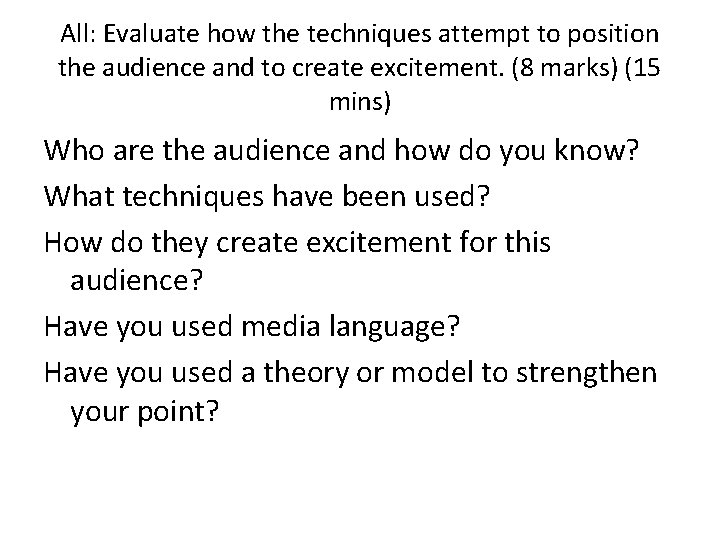 All: Evaluate how the techniques attempt to position the audience and to create excitement. (8 marks) (15 mins)

Who are the audience and how do you know?

What techniques have been used?

How do they create excitement for this audience?

Have you used media language?

Have you used a theory or model to strengthen your point?